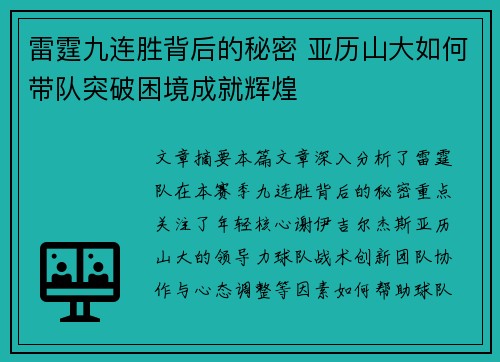 雷霆九连胜背后的秘密 亚历山大如何带队突破困境成就辉煌

文章摘要本篇文章深入分析了雷霆队在本赛季九连胜背后的秘密重点关注了年轻核心谢伊吉尔杰斯亚历山大的领导力球队战术创新团队协作与心态调整等因素如何帮助球队